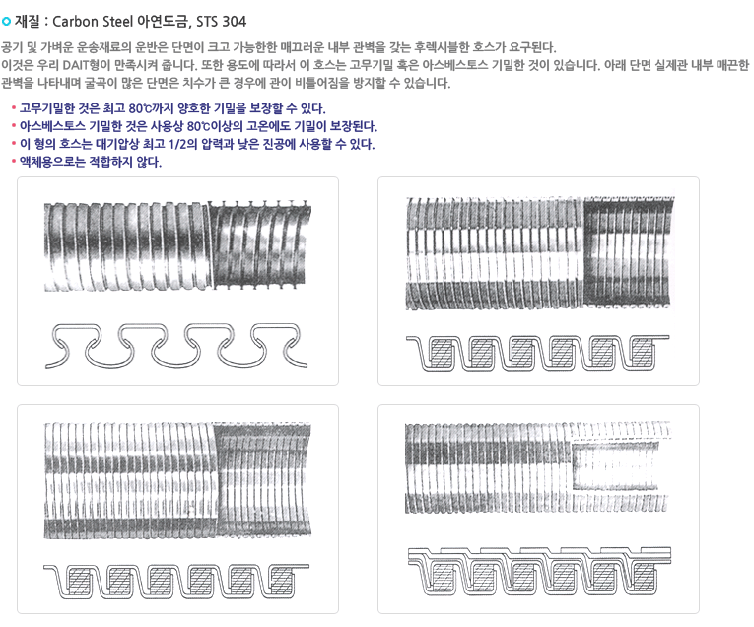 재질 : Carbon Steel 아연도금, STS 304

공기 및 가벼운 운송재료의 운반은 단면이 크고 가능한한 매끄러운 내부 관벽을 갖는 후렉시블한 호스가 요구된다. 이것은 우리 DAIT형이 만족시켜 줍니다. 또한 용도에 따라서 이 호스는 고무기밀 혹은 아스베스토스 기밀한 것이 있습니다. 아래 단면 실제관 내부 매끈한 관벽을 나타내며 굴곡이 많은 단면은 치수가 큰 경우에 관이 비틀어짐을 방지할 수 있습니다.

• 고무기밀한 것은 최고 80℃까지 양호한 기밀을 보장할 수 있다.
• 아스베스토스 기밀한 것은 사용상 80℃이상의 고온에도 기밀이 보장된다.
• 이 형의 호스는 대기압상 최고 1/2의 압력과 낮은 진공에 사용할 수 있다.
• 액체용으로는 적합하지 않다.